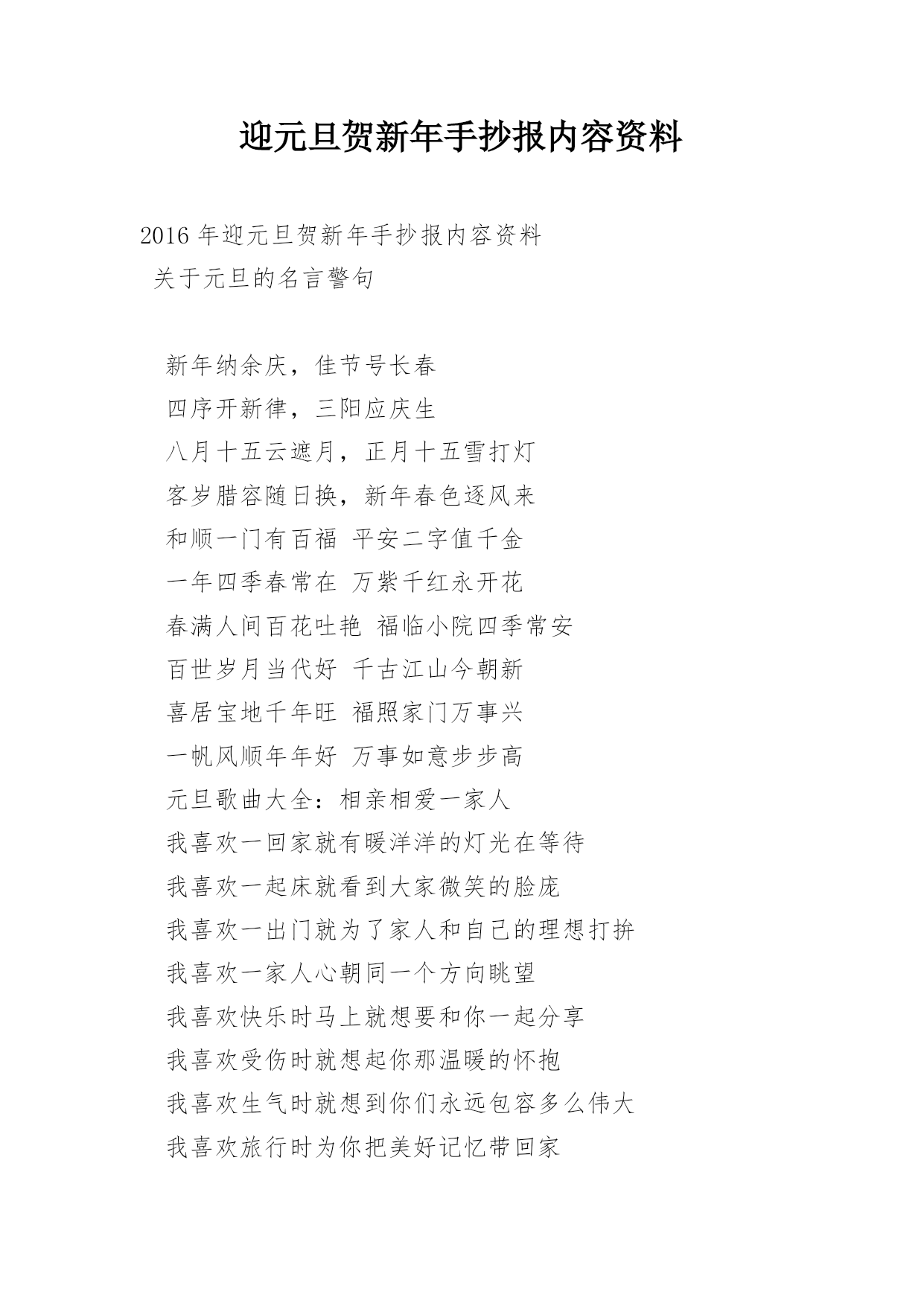 迎元旦贺新年手抄报内容资料

2016 年迎元旦贺新年手抄报内容资料
关于元旦的名言警句

新年纳余庆，佳节号长春
四序开新律，三阳应庆生
八月十五云遮月，正月十五雪打灯
客岁腊容随日换，新年春色逐风来
和顺一门有百福 平安二字值千金
一年四季春常在 万紫千红永开花
春满人间百花吐艳 福临小院四季常安
百世岁月当代好 千古江山今朝新
喜居宝地千年旺 福照家门万事兴
一帆风顺年年好 万事如意步步高
元旦歌曲大全：相亲相爱一家人
我喜欢一回家就有暖洋洋的灯光在等待
我喜欢一起床就看到大家微笑的脸庞
我喜欢一出门就为了家人和自己的理想打拚
我喜欢一家人心朝同一个方向眺望
我喜欢快乐时马上就想要和你一起分享
我喜欢受伤时就想起你那温暖的怀抱
我喜欢生气时就想到你们永远包容多么伟大
我喜欢旅行时为你把美好记忆带回家